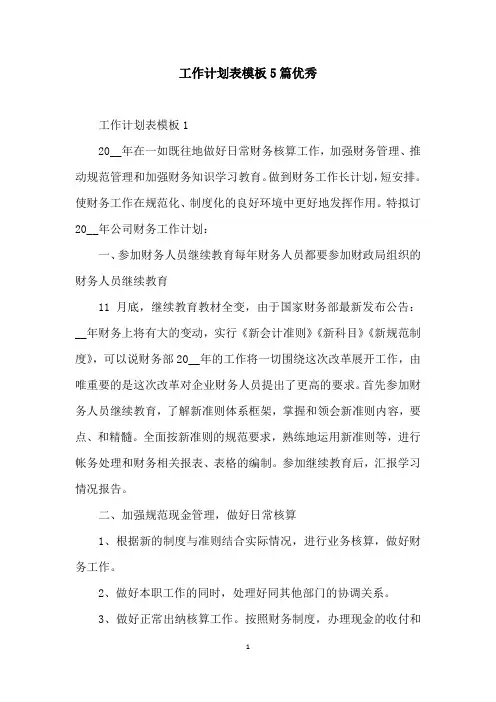 工作计划表模板5篇优秀

工作计划表模板1

20__年在一如既往地做好日常财务核算工作，加强财务管理、推动规范管理和加强财务知识学习教育。做到财务工作长计划，短安排。使财务工作在规范化、制度化的良好环境中更好地发挥作用。特拟订20__年公司财务工作计划：

一、参加财务人员继续教育每年财务人员都要参加财政局组织的财务人员继续教育

11 月底，继续教育教材全变，由于国家财务部最新发布公告：__年财务上将有大的变动，实行《新会计准则》《新科目》《新规范制度》，可以说财务部20__年的工作将一切围绕这次改革展开工作，由唯重要的是这次改革对企业财务人员提出了更高的要求。首先参加财务人员继续教育，了解新准则体系框架，掌握和领会新准则内容，要点、和精髓。全面按新准则的规范要求，熟练地运用新准则等，进行帐务处理和财务相关报表、表格的编制。参加继续教育后，汇报学习情况报告。

二、加强规范现金管理，做好日常核算

1、根据新的制度与准则结合实际情况，进行业务核算，做好财务工作。

2、做好本职工作的同时，处理好同其他部门的协调关系。

3、做好正常出纳核算工作。按照财务制度，办理现金的收付和

1